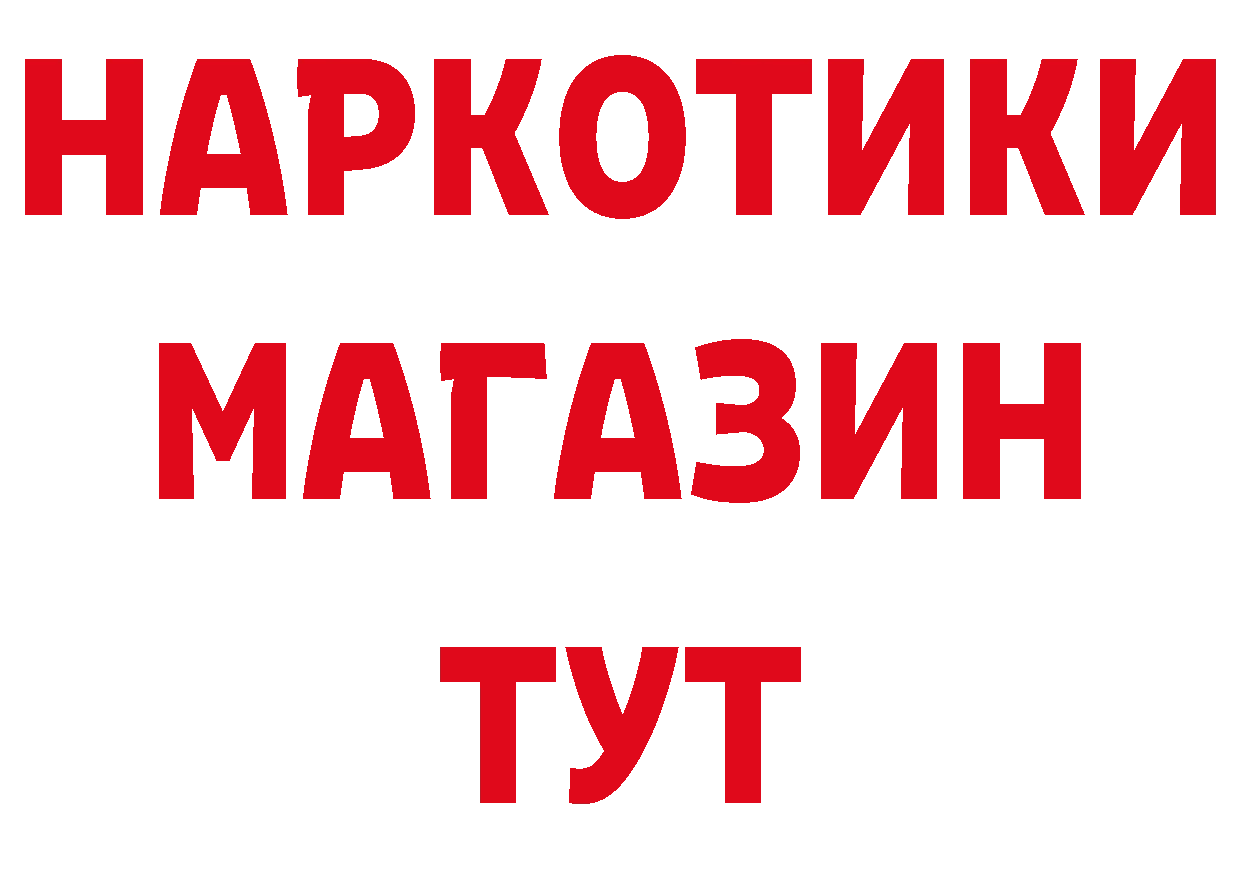 НАРКОТИКИ
МАГАЗИН
ТУТ